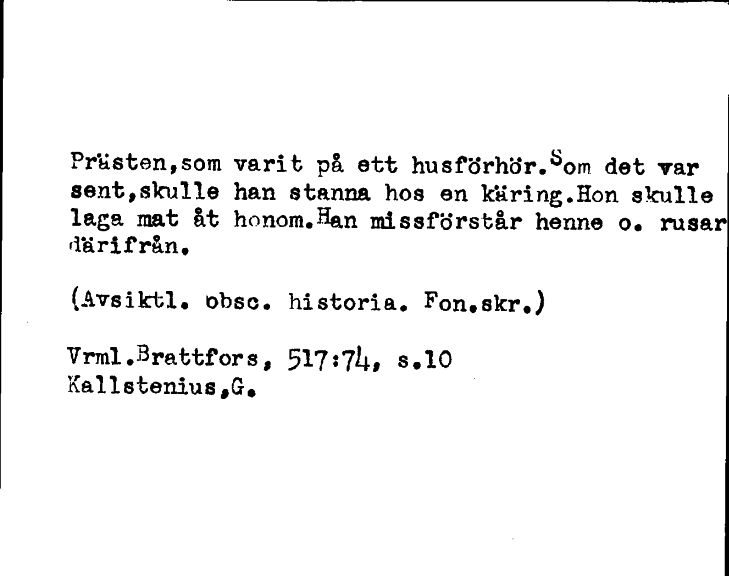 Prästen,som varit på ett husförhör.Som det var sent,skulle han stanna hos en käring.Hon skulle laga mat åt honom.Han missförstår henne o. rusar därifrån.

(Avsiktl. obsc. historia. Fon.skr.)

Vrml.Brattfors, 517:74, s.10
Kallstenius,G.